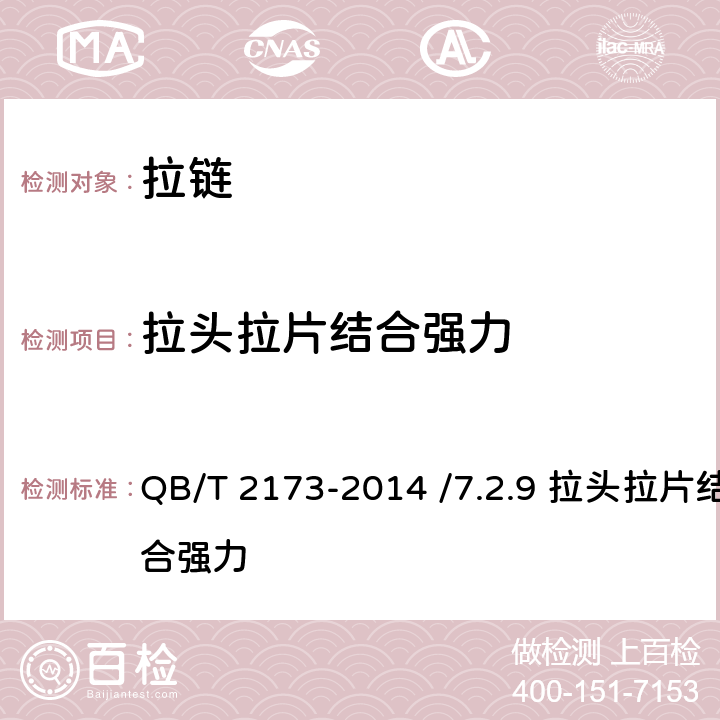 MA CNAS AC ilac-MRA

检测对象： 拉链

检测项目： 拉头拉片结合强力

检测标准： QB/T 2173-2014 /7.2.9 拉头拉片结合强力

百检
Baijiantest.com

做检测 上百检
400-151-7153